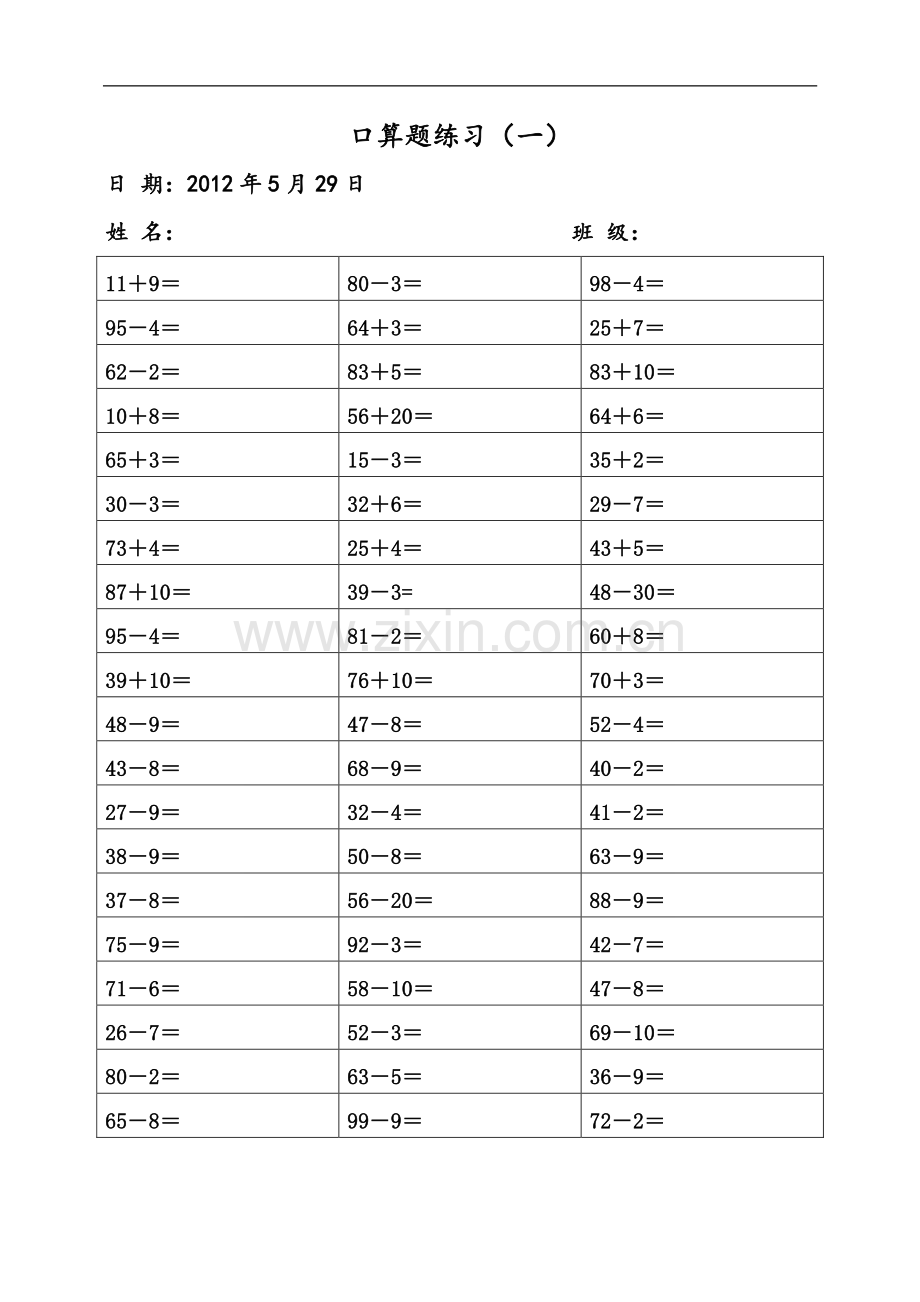 口算题练习（一）

日 期：2012年5月29日

姓 名： 班 级：

| $11+9=$ | $80-3=$ | $98-4=$ |
|---|---|---|
| $95-4=$ | $64+3=$ | $25+7=$ |
| $62-2=$ | $83+5=$ | $83+10=$ |
| $10+8=$ | $56+20=$ | $64+6=$ |
| $65+3=$ | $15-3=$ | $35+2=$ |
| $30-3=$ | $32+6=$ | $29-7=$ |
| $73+4=$ | $25+4=$ | $43+5=$ |
| $87+10=$ | $39-3=$ | $48-30=$ |
| $95-4=$ | $81-2=$ | $60+8=$ |
| $39+10=$ | $76+10=$ | $70+3=$ |
| $48-9=$ | $47-8=$ | $52-4=$ |
| $43-8=$ | $68-9=$ | $40-2=$ |
| $27-9=$ | $32-4=$ | $41-2=$ |
| $38-9=$ | $50-8=$ | $63-9=$ |
| $37-8=$ | $56-20=$ | $88-9=$ |
| $75-9=$ | $92-3=$ | $42-7=$ |
| $71-6=$ | $58-10=$ | $47-8=$ |
| $26-7=$ | $52-3=$ | $69-10=$ |
| $80-2=$ | $63-5=$ | $36-9=$ |
| $65-8=$ | $99-9=$ | $72-2=$ |

www.zixin.com.cn